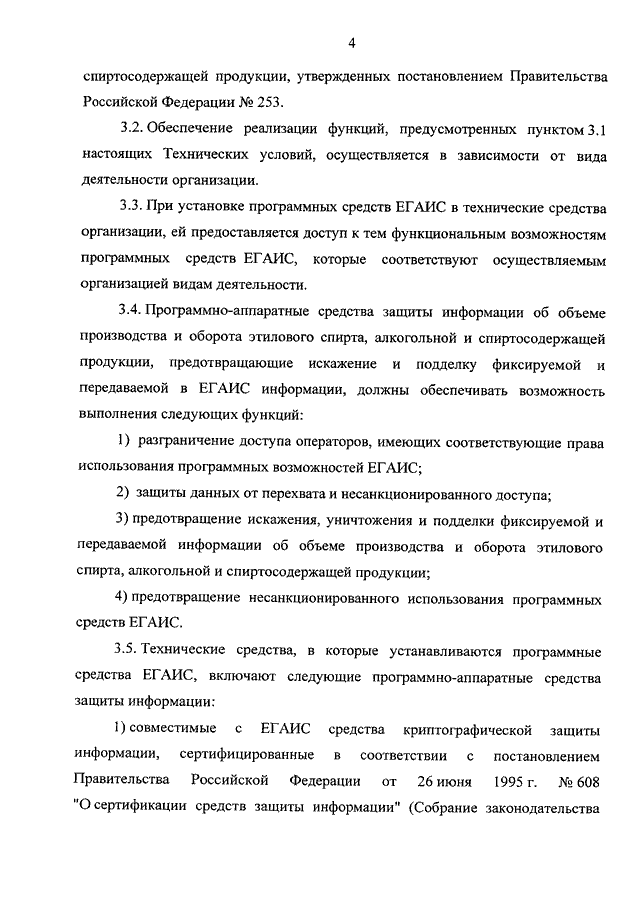 4

спиртосодержащей продукции, утвержденных постановлением Правительства Российской Федерации № 253.

3.2. Обеспечение реализации функций, предусмотренных пунктом 3.1 настоящих Технических условий, осуществляется в зависимости от вида деятельности организации.

3.3. При установке программных средств ЕГАИС в технические средства организации, ей предоставляется доступ к тем функциональным возможностям программных средств ЕГАИС, которые соответствуют осуществляемым организацией видам деятельности.

3.4. Программно-аппаратные средства защиты информации об объеме производства и оборота этилового спирта, алкогольной и спиртосодержащей продукции, предотвращающие искажение и подделку фиксируемой и передаваемой в ЕГАИС информации, должны обеспечивать возможность выполнения следующих функций:

1) разграничение доступа операторов, имеющих соответствующие права использования программных возможностей ЕГАИС;

2) защиты данных от перехвата и несанкционированного доступа;

3) предотвращение искажения, уничтожения и подделки фиксируемой и передаваемой информации об объеме производства и оборота этилового спирта, алкогольной и спиртосодержащей продукции;

4) предотвращение несанкционированного использования программных средств ЕГАИС.

3.5. Технические средства, в которые устанавливаются программные средства ЕГАИС, включают следующие программно-аппаратные средства защиты информации:

1) совместимые с ЕГАИС средства криптографической защиты информации, сертифицированные в соответствии с постановлением Правительства Российской Федерации от 26 июня 1995 г. № 608 "О сертификации средств защиты информации" (Собрание законодательства